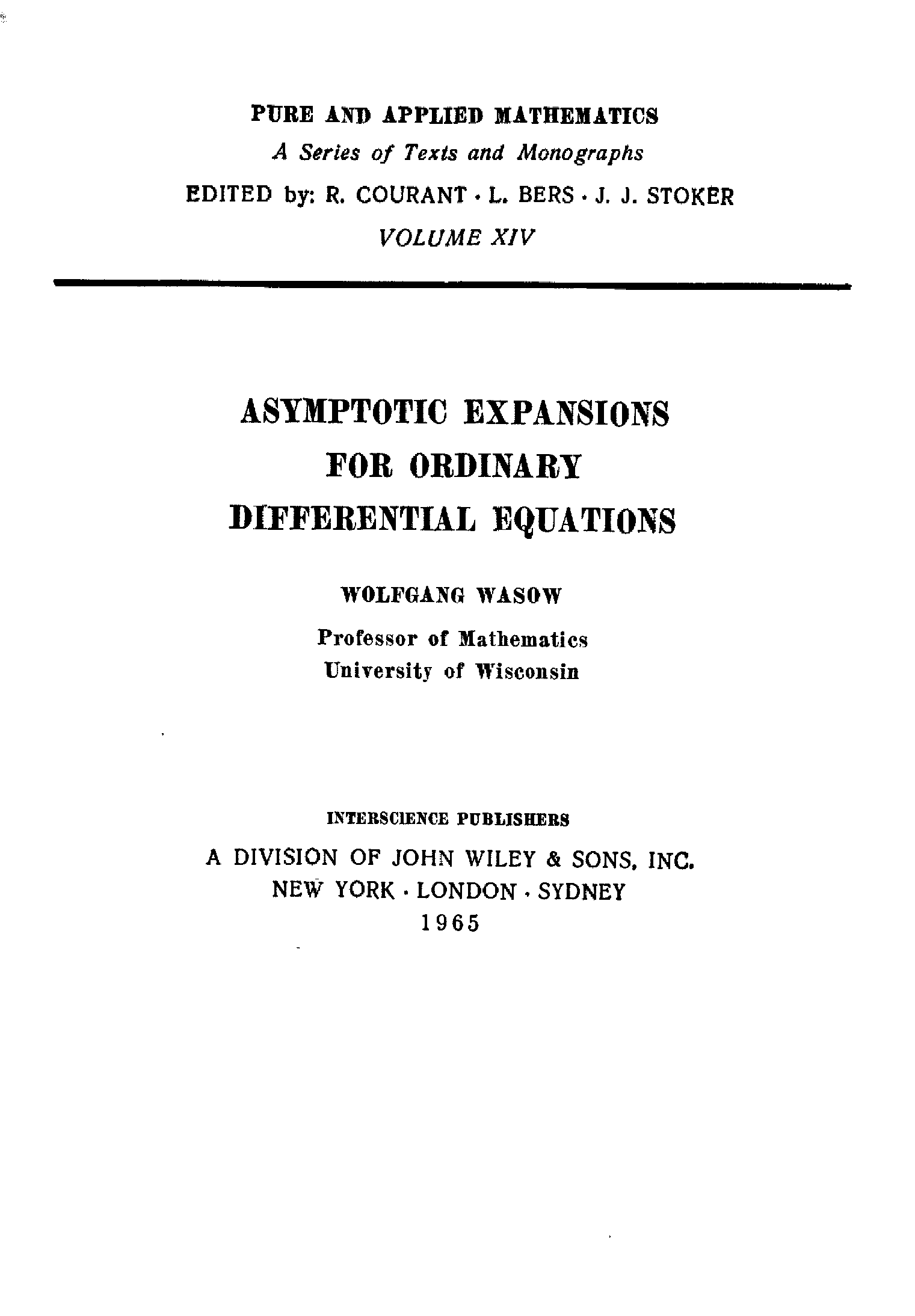 PURE AND APPLIED MATHEMATICS
A Series of Texts and Monographs
EDITED by: R. COURANT · L. BERS · J. J. STOKER
VOLUME XIV

ASYMPTOTIC EXPANSIONS FOR ORDINARY DIFFERENTIAL EQUATIONS

WOLFGANG WASOW

Professor of Mathematics
University of Wisconsin

INTERSCIENCE PUBLISHERS
A DIVISION OF JOHN WILEY & SONS, INC.
NEW YORK · LONDON · SYDNEY
1965